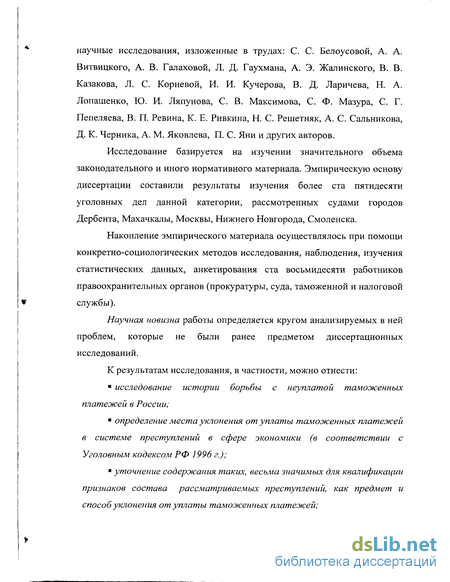 научные исследования, изложенные в трудах: С. С. Белоусовой, А. А. Витвицкого, А. В. Галаховой, Л. Д. Гаухмана, А. Э. Жалинского, В. В. Казакова, Л. С. Корневой, И. И. Кучерова, В. Д. Ларичева, Н. А. Лопашенко, Ю. И. Ляпунова, С. В. Максимова, С. Ф. Мазура, С. Г. Пепеляева, В. П. Ревина, К. Е. Ривкина, Н. С. Решетняк, А. С. Сальникова, Д. К. Черника, А. М. Яковлева, П. С. Яни и других авторов.

Исследование базируется на изучении значительного объема законодательного и иного нормативного материала. Эмпирическую основу диссертации составили результаты изучения более ста пятидесяти уголовных дел данной категории, рассмотренных судами городов Дербента, Махачкалы, Москвы, Нижнего Новгорода, Смоленска.

Накопление эмпирического материала осуществлялось при помощи конкретно-социологических методов исследования, наблюдения, изучения статистических данных, анкетирования ста восьмидесяти работников правоохранительных органов (прокуратуры, суда, таможенной и налоговой службы).

Научная новизна работы определяется кругом анализируемых в ней проблем, которые не были ранее предметом диссертационных исследований.

К результатам исследования, в частности, можно отнести:

▪ исследование истории борьбы с неуплатой таможенных платежей в России;

▪ определение места уклонения от уплаты таможенных платежей в системе преступлений в сфере экономики (в соответствии с Уголовным кодексом РФ 1996 г.);

▪ уточнение содержания таких, весьма значимых для квалификации признаков состава рассматриваемых преступлений, как предмет и способ уклонения от уплаты таможенных платежей;

dsLib.net
библиотека диссертаций